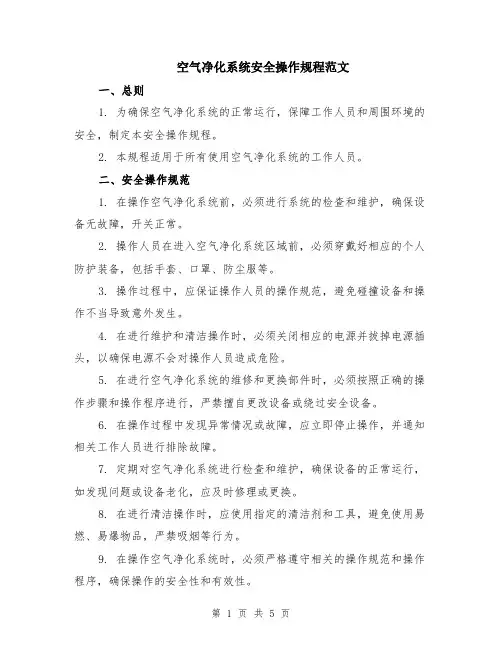 空气净化系统安全操作规程范文

一、总则

1. 为确保空气净化系统的正常运行，保障工作人员和周围环境的安全，制定本安全操作规程。

2. 本规程适用于所有使用空气净化系统的工作人员。

二、安全操作规范

1. 在操作空气净化系统前，必须进行系统的检查和维护，确保设备无故障，开关正常。

2. 操作人员在进入空气净化系统区域前，必须穿戴好相应的个人防护装备，包括手套、口罩、防尘服等。

3. 操作过程中，应保证操作人员的操作规范，避免碰撞设备和操作不当导致意外发生。

4. 在进行维护和清洁操作时，必须关闭相应的电源并拔掉电源插头，以确保电源不会对操作人员造成危险。

5. 在进行空气净化系统的维修和更换部件时，必须按照正确的操作步骤和操作程序进行，严禁擅自更改设备或绕过安全设备。

6. 在操作过程中发现异常情况或故障，应立即停止操作，并通知相关工作人员进行排除故障。

7. 定期对空气净化系统进行检查和维护，确保设备的正常运行，如发现问题或设备老化，应及时修理或更换。

8. 在进行清洁操作时，应使用指定的清洁剂和工具，避免使用易燃、易爆物品，严禁吸烟等行为。

9. 在操作空气净化系统时，必须严格遵守相关的操作规范和操作程序，确保操作的安全性和有效性。

第 1 页 共 5 页